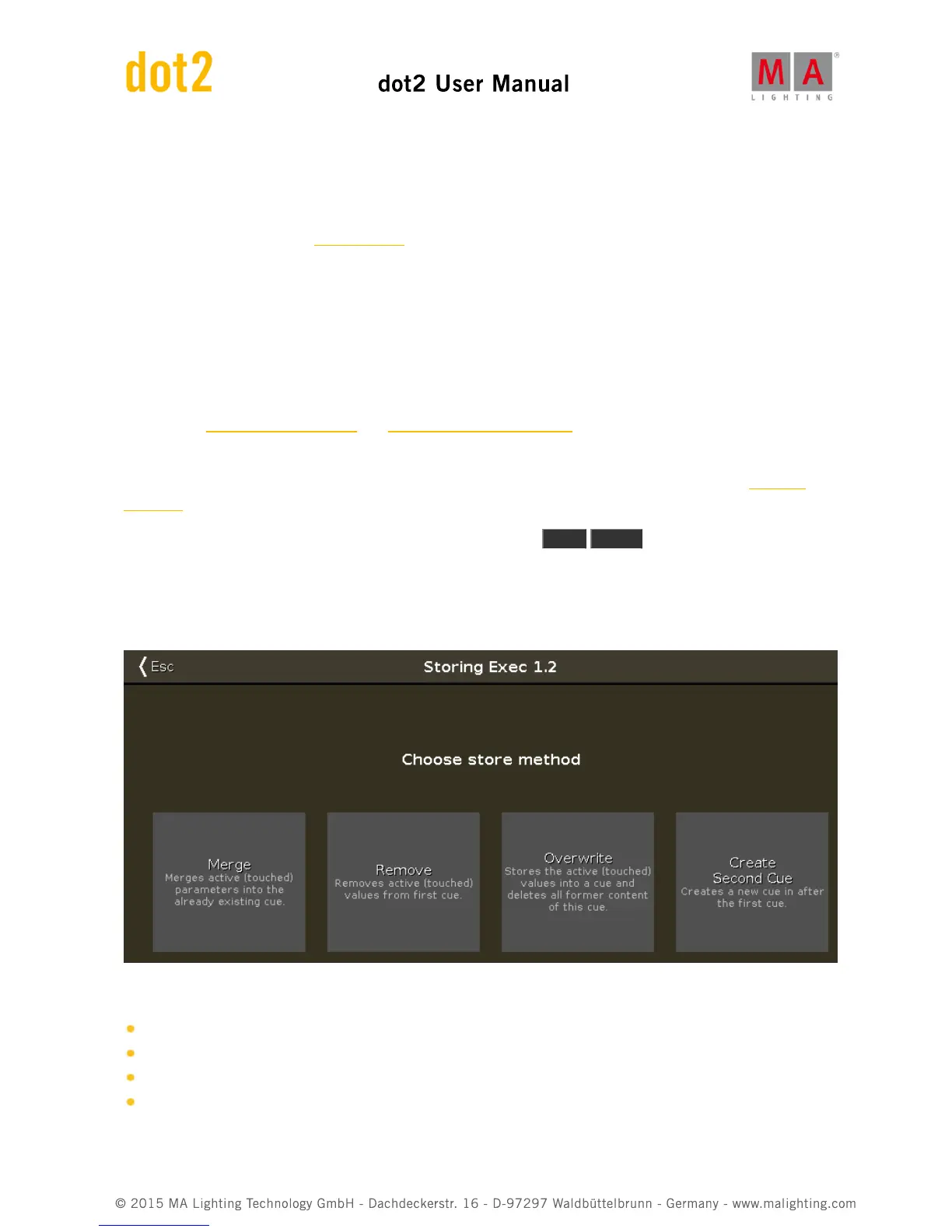 dot2

dot2 User Manual

MA
LIGHTING

Esc

Storing Exec 1.2

Choose store method

Merge
Merges active (touched) parameters into the already existing cue.

Remove
Removes active (touched) values from first cue.

Overwrite
Stores the active (touched) values into a cue and deletes all former content of this cue.

Create Second Cue
Creates a new cue in after the first cue.

© 2015 MA Lighting Technology GmbH - Dachdeckerstr. 16 - D-97297 Waldbüttelbrunn - Germany - www.malighting.com